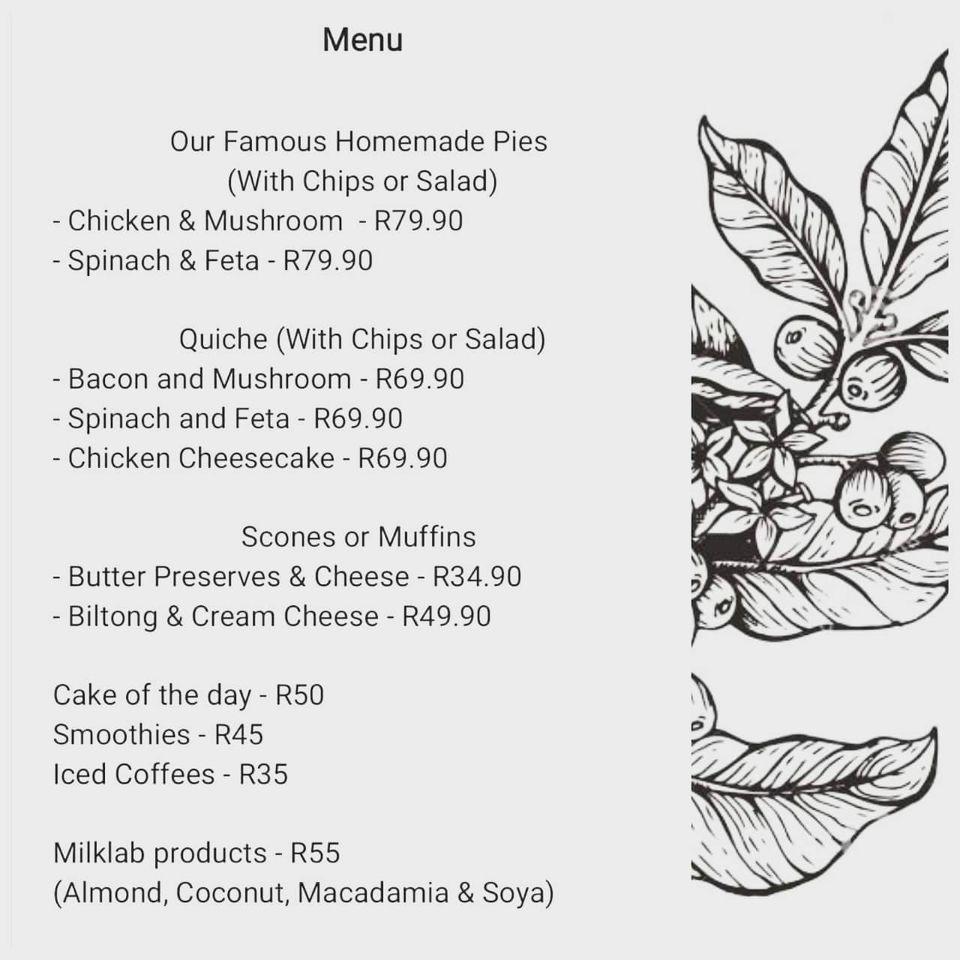 Menu

Our Famous Homemade Pies
(With Chips or Salad)
- Chicken & Mushroom - R79.90
- Spinach & Feta - R79.90

Quiche (With Chips or Salad)
- Bacon and Mushroom - R69.90
- Spinach and Feta - R69.90
- Chicken Cheesecake - R69.90

Scones or Muffins
- Butter Preserves & Cheese - R34.90
- Biltong & Cream Cheese - R49.90

Cake of the day - R50
Smoothies - R45
Iced Coffees - R35

Milklab products - R55
(Almond, Coconut, Macadamia & Soya)